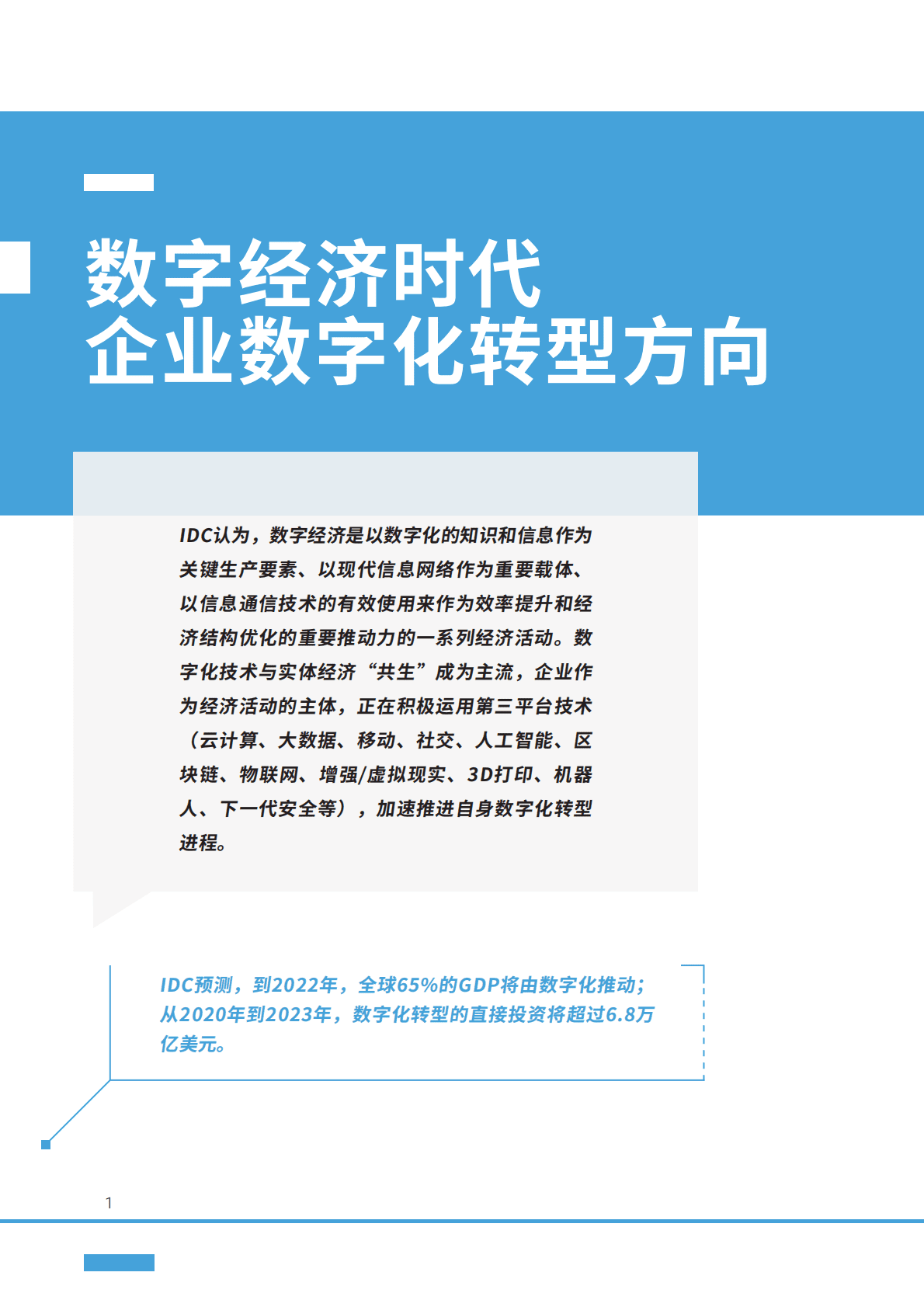 数字经济时代
企业数字化转型方向

IDC认为，数字经济是以数字化的知识和信息作为关键生产要素、以现代信息网络作为重要载体、以信息通信技术的有效使用来作为效率提升和经济结构优化的重要推动力的一系列经济活动。数字化技术与实体经济“共生”成为主流，企业作为经济活动的主体，正在积极运用第三平台技术（云计算、大数据、移动、社交、人工智能、区块链、物联网、增强/虚拟现实、3D打印、机器人、下一代安全等），加速推进自身数字化转型进程。

IDC预测，到2022年，全球65%的GDP将由数字化推动；从2020年到2023年，数字化转型的直接投资将超过6.8万亿美元。

1